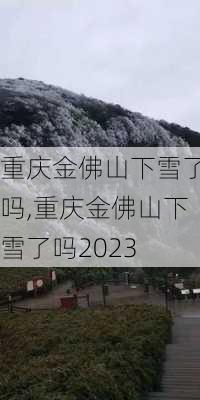 重庆金佛山下雪了吗,重庆金佛山下雪了吗2023